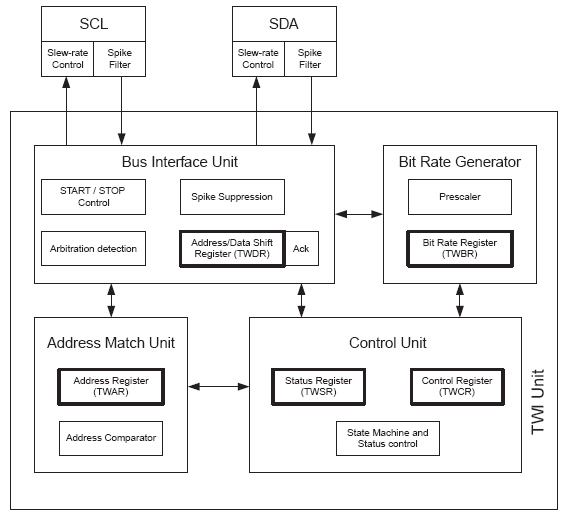 SCL

Slew-rate Control

Spike Filter

SDA

Slew-rate Control

Spike Filter

Bus Interface Unit

START / STOP Control

Spike Suppression

Arbitration detection

Address/Data Shift Register (TWDR)

Ack

Bit Rate Generator

Prescaler

Bit Rate Register (TWBR)

Address Match Unit

Address Register (TWAR)

Address Comparator

Control Unit

Status Register (TWSR)

Control Register (TWCR)

State Machine and Status control

TWI Unit